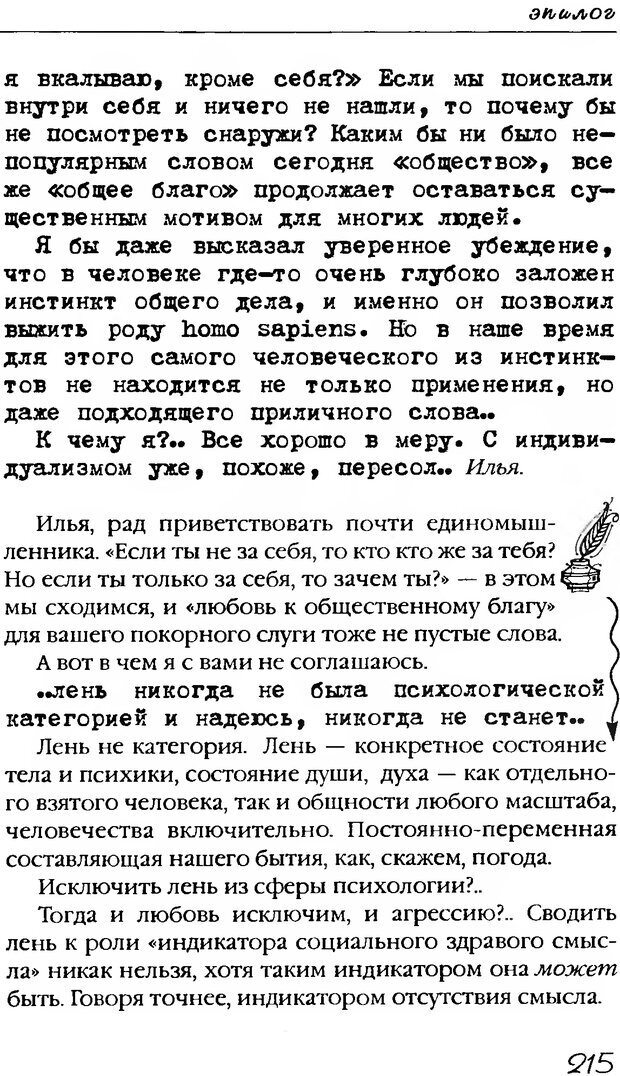 эпилог

я вкалываю, кроме себя?» Если мы поискали внутри себя и ничего не нашли, то почему бы не посмотреть снаружи? Каким бы ни было непопулярным словом сегодня «общество», все же «общее благо» продолжает оставаться существенным мотивом для многих людей.

Я бы даже высказал уверенное убеждение, что в человеке где-то очень глубоко заложен инстинкт общего дела, и именно он позволил выжить роду homo sapiens. Но в наше время для этого самого человеческого из инстинктов не находится не только применения, но даже подходящего приличного слова..

К чему я?.. Все хорошо в меру. С индивидуализмом уже, похоже, пересол.. Илья.

Илья, рад приветствовать почти единомышленника. «Если ты не за себя, то кто кто же за тебя? Но если ты только за себя, то зачем ты?» — в этом мы сходимся, и «любовь к общественному благу» для вашего покорного слуги тоже не пустые слова.

А вот в чем я с вами не соглашаюсь.

..лень никогда не была психологической категорией и надеюсь, никогда не станет..

Лень не категория. Лень — конкретное состояние тела и психики, состояние души, духа — как отдельного взятого человека, так и общности любого масштаба, человечества включительно. Постоянно-переменная составляющая нашего бытия, как, скажем, погода.

Исключить лень из сферы психологии?..

Тогда и любовь исключим, и агрессию?.. Сводить лень к роли «индикатора социального здравого смысла» никак нельзя, хотя таким индикатором она может быть. Говоря точнее, индикатором отсутствия смысла.

215